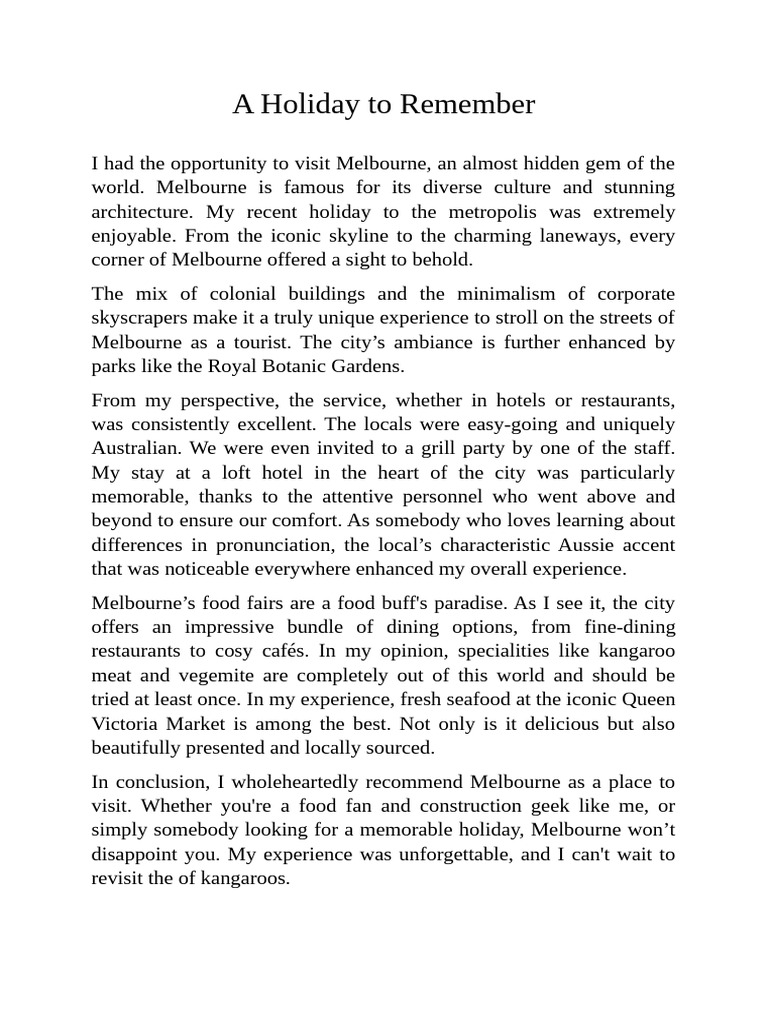 A Holiday to Remember

I had the opportunity to visit Melbourne, an almost hidden gem of the world. Melbourne is famous for its diverse culture and stunning architecture. My recent holiday to the metropolis was extremely enjoyable. From the iconic skyline to the charming laneways, every corner of Melbourne offered a sight to behold.

The mix of colonial buildings and the minimalism of corporate skyscrapers make it a truly unique experience to stroll on the streets of Melbourne as a tourist. The city's ambiance is further enhanced by parks like the Royal Botanic Gardens.

From my perspective, the service, whether in hotels or restaurants, was consistently excellent. The locals were easy-going and uniquely Australian. We were even invited to a grill party by one of the staff. My stay at a loft hotel in the heart of the city was particularly memorable, thanks to the attentive personnel who went above and beyond to ensure our comfort. As somebody who loves learning about differences in pronunciation, the local's characteristic Aussie accent that was noticeable everywhere enhanced my overall experience.

Melbourne's food fairs are a food buff's paradise. As I see it, the city offers an impressive bundle of dining options, from fine-dining restaurants to cosy cafés. In my opinion, specialities like kangaroo meat and vegemite are completely out of this world and should be tried at least once. In my experience, fresh seafood at the iconic Queen Victoria Market is among the best. Not only is it delicious but also beautifully presented and locally sourced.

In conclusion, I wholeheartedly recommend Melbourne as a place to visit. Whether you're a food fan and construction geek like me, or simply somebody looking for a memorable holiday, Melbourne won't disappoint you. My experience was unforgettable, and I can't wait to revisit the of kangaroos.